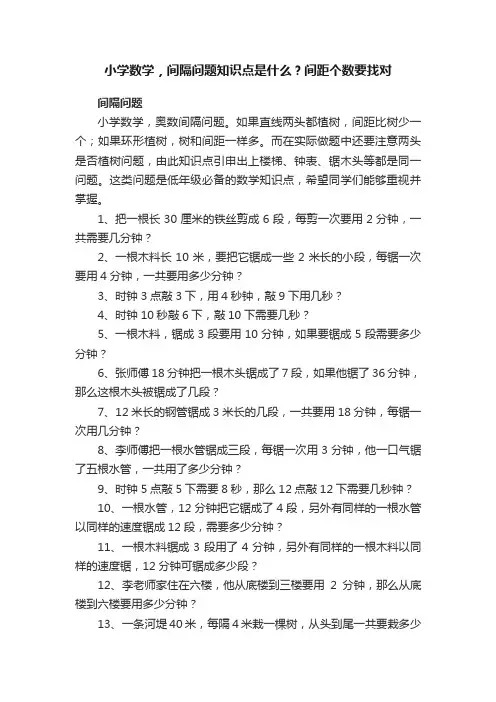 小学数学，间隔问题知识点是什么？间距个数要找对

间隔问题

小学数学，奥数间隔问题。如果直线两头都植树，间距比树少一个；如果环形植树，树和间距一样多。而在实际做题中还要注意两头是否植树问题，由此知识点引申出上楼梯、钟表、锯木头等都是同一问题。这类问题是低年级必备的数学知识点，希望同学们能够重视并掌握。

1、把一根长 30 厘米的铁丝剪成 6 段，每剪一次要用 2 分钟，一共需要几分钟？

2、一根木料长 10 米，要把它锯成一些 2 米长的小段，每锯一次要用 4 分钟，一共要用多少分钟？

3、时钟 3 点敲 3 下，用 4 秒钟，敲 9 下用几秒？

4、时钟 10 秒敲 6 下，敲 10 下需要几秒？

5、一根木料，锯成 3 段要用 10 分钟，如果要锯成 5 段需要多少分钟？

6、张师傅 18 分钟把一根木头锯成了 7 段，如果他锯了 36 分钟，那么这根木头被锯成了几段？

7、12 米长的钢管锯成 3 米长的几段，一共要用 18 分钟，每锯一次用几分钟？

8、李师傅把一根水管锯成三段，每锯一次用 3 分钟，他一口气锯了五根水管，一共用了多少分钟？

9、时钟 5 点敲 5 下需要 8 秒，那么 12 点敲 12 下需要几秒钟？

10、一根水管，12 分钟把它锯成了 4 段，另外有同样的一根水管以同样的速度锯成 12 段，需要多少分钟？

11、一根木料锯成 3 段用了 4 分钟，另外有同样的一根木料以同样的速度锯，12 分钟可锯成多少段？

12、李老师家住在六楼，他从底楼到三楼要用 2 分钟，那么从底楼到六楼要用多少分钟？

13、一条河堤 40 米，每隔 4 米栽一棵树，从头到尾一共要栽多少